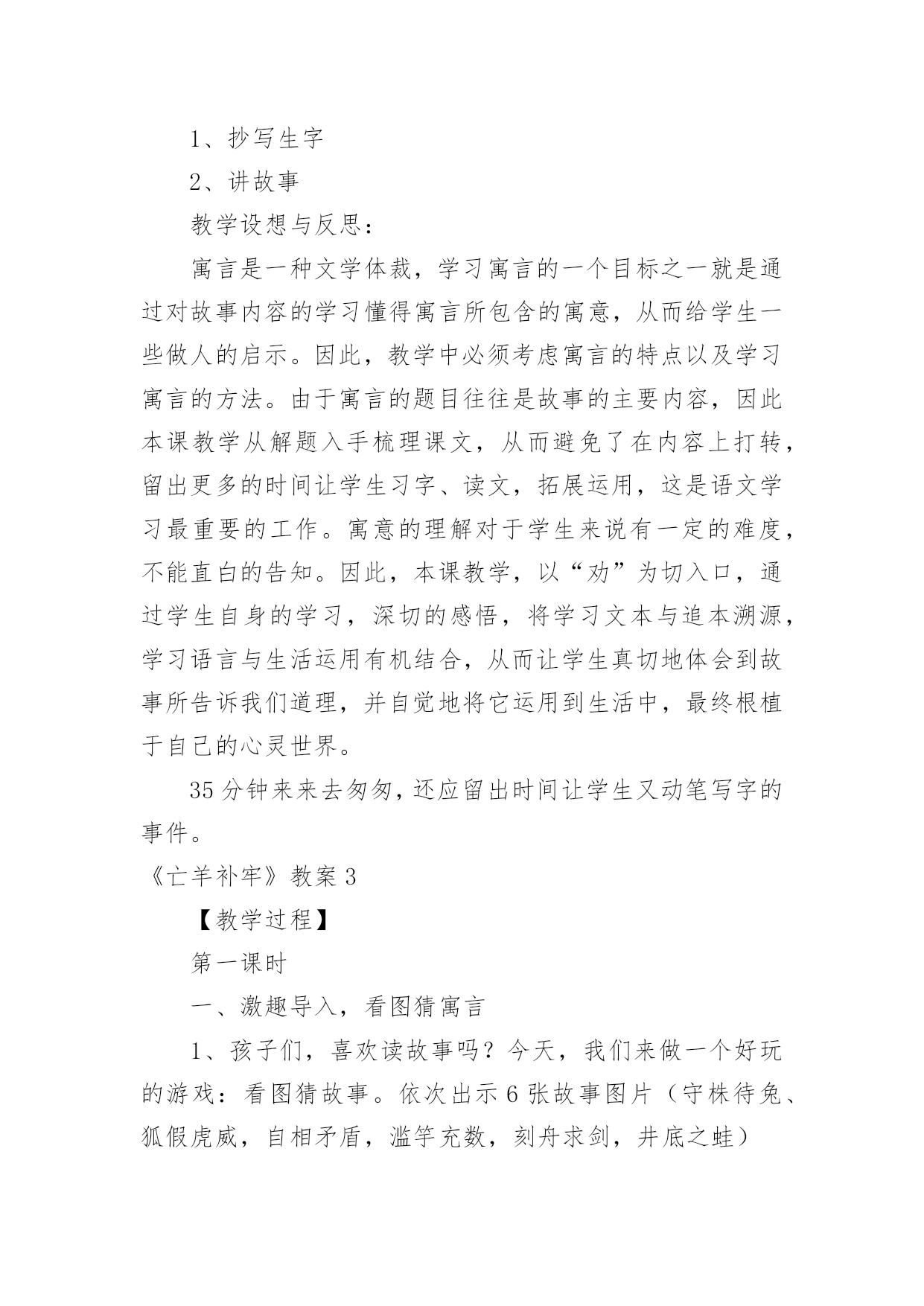 1、抄写生字

2、讲故事

教学设想与反思：

寓言是一种文学体裁，学习寓言的一个目标之一就是通过对故事内容的学习懂得寓言所包含的寓意，从而给学生一些做人的启示。因此，教学中必须考虑寓言的特点以及学习寓言的方法。由于寓言的题目往往是故事的主要内容，因此本课教学从解题入手梳理课文，从而避免了在内容上打转，留出更多的时间让学生习字、读文，拓展运用，这是语文学习最重要的工作。寓意的理解对于学生来说有一定的难度，不能直白的告知。因此，本课教学，以“劝”为切入口，通过学生自身的学习，深切的感悟，将学习文本与追本溯源，学习语言与生活运用有机结合，从而让学生真切地体会到故事所告诉我们道理，并自觉地将它运用到生活中，最终根植于自己的心灵世界。

35分钟来来去匆匆，还应留出时间让学生又动笔写字的事件。

《亡羊补牢》教案3

【教学过程】

第一课时

一、激趣导入，看图猜寓言

1、孩子们，喜欢读故事吗？今天，我们来做一个好玩的游戏：看图猜故事。依次出示6张故事图片（守株待兔、狐假虎威，自相矛盾，滥竽充数，刻舟求剑，井底之蛙）